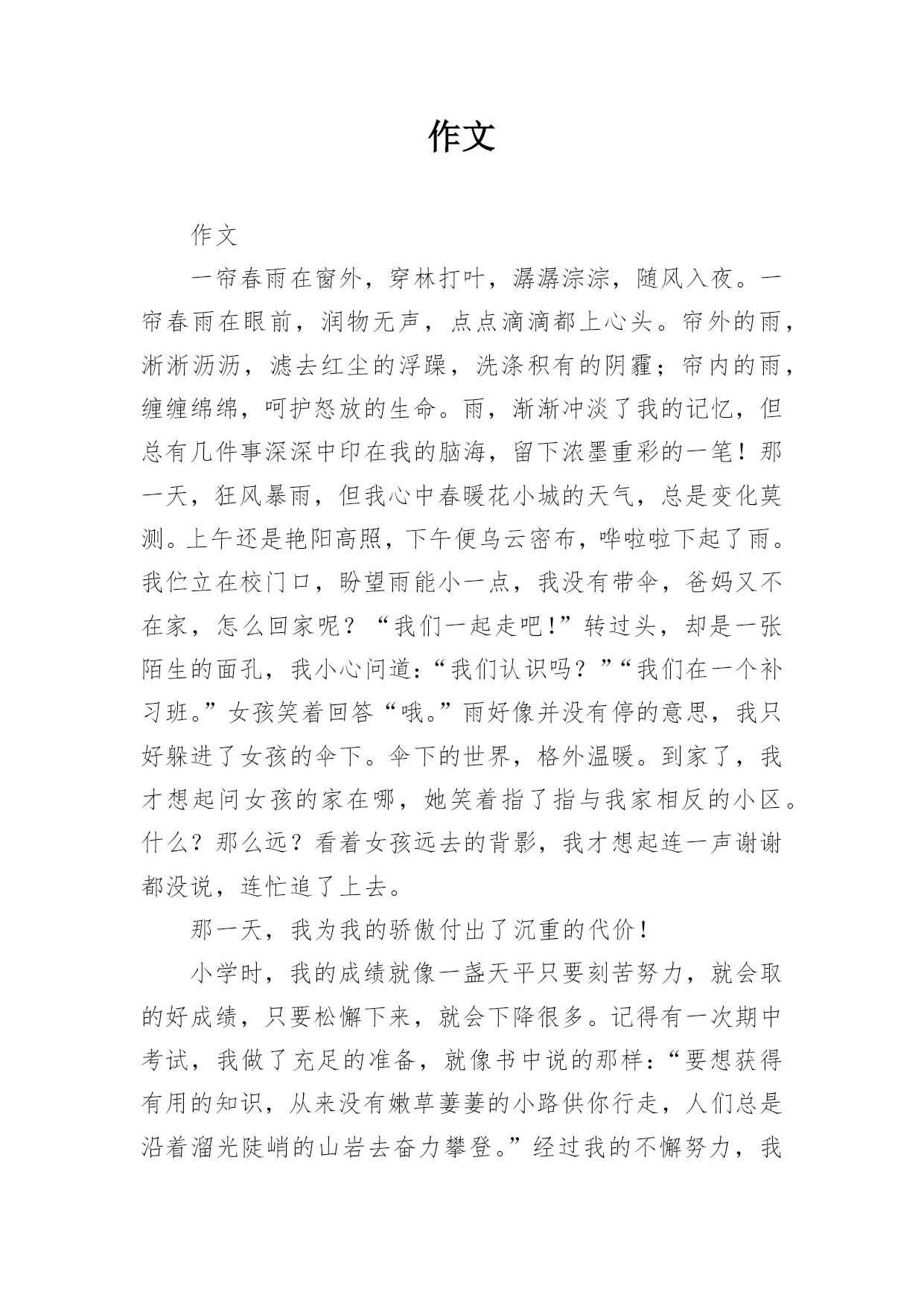 作文

作文

一帘春雨在窗外，穿林打叶，潺潺淙淙，随风入夜。一帘春雨在眼前，润物无声，点点滴滴都上心头。帘外的雨，淅淅沥沥，滤去红尘的浮躁，洗涤积有的阴霾；帘内的雨，缠缠绵绵，呵护怒放的生命。雨，渐渐冲淡了我的记忆，但总有几件事深深中印在我的脑海，留下浓墨重彩的一笔！那一天，狂风暴雨，但我心中春暖花小城的天气，总是变化莫测。上午还是艳阳高照，下午便乌云密布，哗啦啦下起了雨。我伫立在校门口，盼望雨能小一点，我没有带伞，爸妈又不在家，怎么回家呢？“我们一起走吧！”转过头，却是一张陌生的面孔，我小心问道：“我们认识吗？”“我们在一个补习班。”女孩笑着回答“哦。”雨好像并没有停的意思，我只好躲进了女孩的伞下。伞下的世界，格外温暖。到家了，我才想起问女孩的家在哪，她笑着指了指与我家相反的小区。什么？那么远？看着女孩远去的背影，我才想起连一声谢谢都没说，连忙追了上去。

那一天，我为我的骄傲付出了沉重的代价！

小学时，我的成绩就像一盏天平只要刻苦努力，就会取的好成绩，只要松懈下来，就会下降很多。记得有一次期中考试，我做了充足的准备，就像书中说的那样：“要想获得有用的知识，从来没有嫩草萋萋的小路供你行走，人们总是沿着溜光陡峭的山岩去奋力攀登。”经过我的不懈努力，我